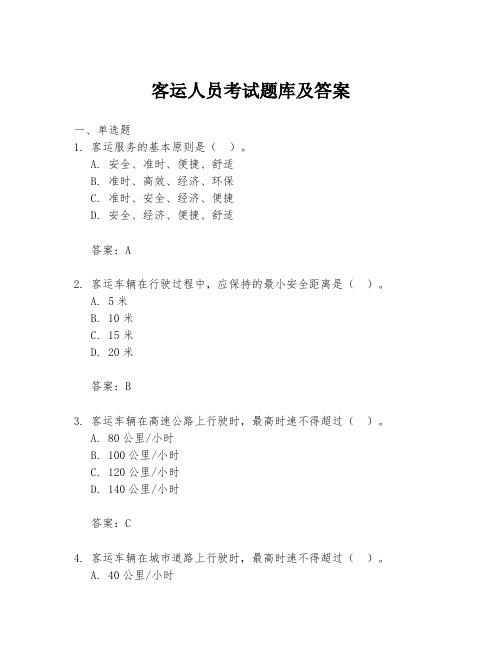 客运人员考试题库及答案

一、单选题
1. 客运服务的基本原则是（ ）。
A. 安全、准时、便捷、舒适
B. 准时、高效、经济、环保
C. 准时、安全、经济、便捷
D. 安全、经济、便捷、舒适

答案：A

2. 客运车辆在行驶过程中，应保持的最小安全距离是（ ）。
A. 5 米
B. 10 米
C. 15 米
D. 20 米

答案：B

3. 客运车辆在高速公路上行驶时，最高时速不得超过（ ）。
A. 80 公里/小时
B. 100 公里/小时
C. 120 公里/小时
D. 140 公里/小时

答案：C

4. 客运车辆在城市道路上行驶时，最高时速不得超过（ ）。
A. 40 公里/小时